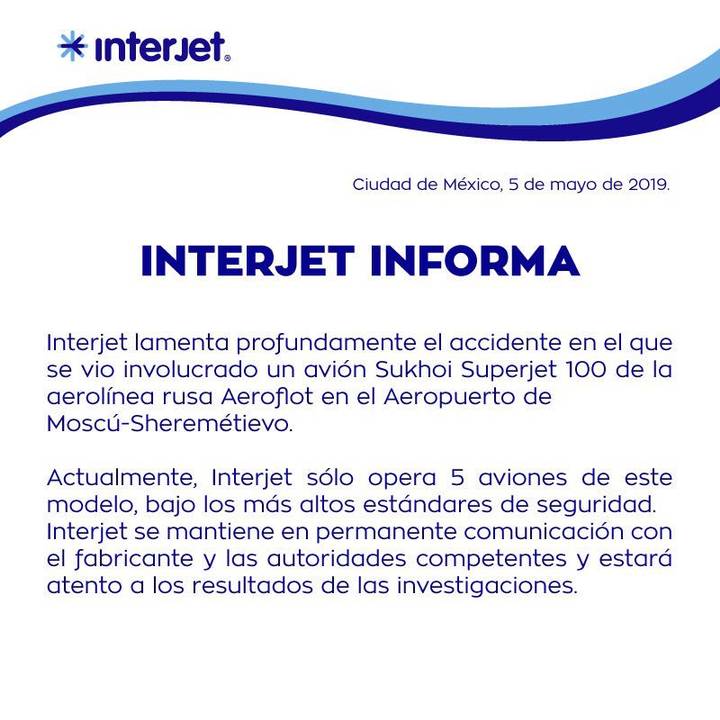 interjet

Ciudad de México, 5 de mayo de 2019.

INTERJET INFORMA

Interjet lamenta profundamente el accidente en el que se vio involucrado un avión Sukhoi Superjet 100 de la aerolínea rusa Aeroflot en el Aeropuerto de Moscú-Sheremétievo.

Actualmente, Interjet sólo opera 5 aviones de este modelo, bajo los más altos estándares de seguridad. Interjet se mantiene en permanente comunicación con el fabricante y las autoridades competentes y estará atento a los resultados de las investigaciones.